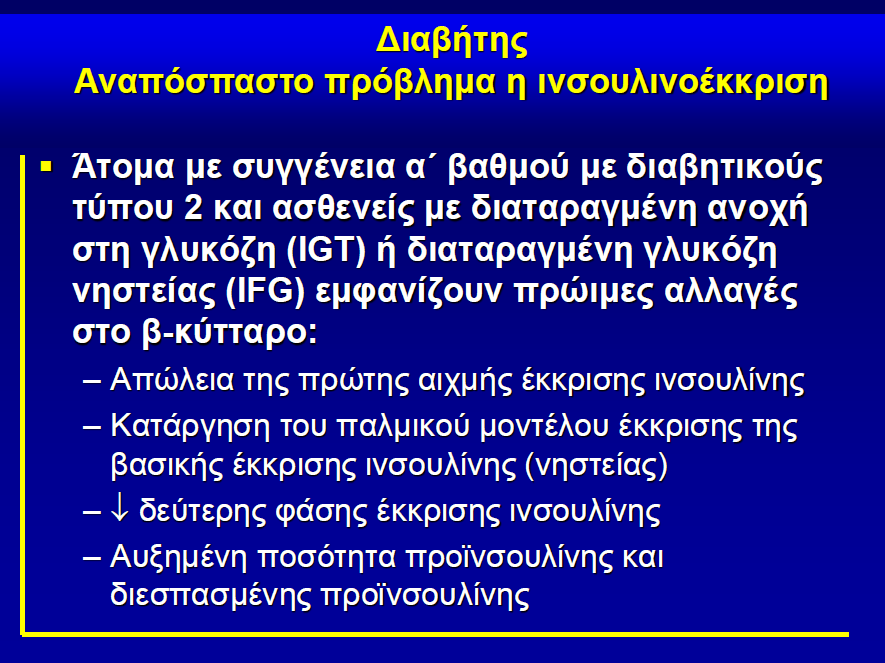 Διαβήτης
Αναπόσπαστο πρόβλημα η ινσουλινοέκκριση

▪ Άτομα με συγγένεια α΄ βαθμού με διαβητικούς τύπου 2 και ασθενείς με διαταραγμένη ανοχή στη γλυκόζη (IGT) ή διαταραγμένη γλυκόζη νηστείας (IFG) εμφανίζουν πρώιμες αλλαγές στο β-κύτταρο:
– Απώλεια της πρώτης αιχμής έκκρισης ινσουλίνης
– Κατάργηση του παλμικού μοντέλου έκκρισης της βασικής έκκρισης ινσουλίνης (νηστείας)
– ↓ δεύτερης φάσης έκκρισης ινσουλίνης
– Αυξημένη ποσότητα προϊνσουλίνης και διεσπασμένης προϊνσουλίνης